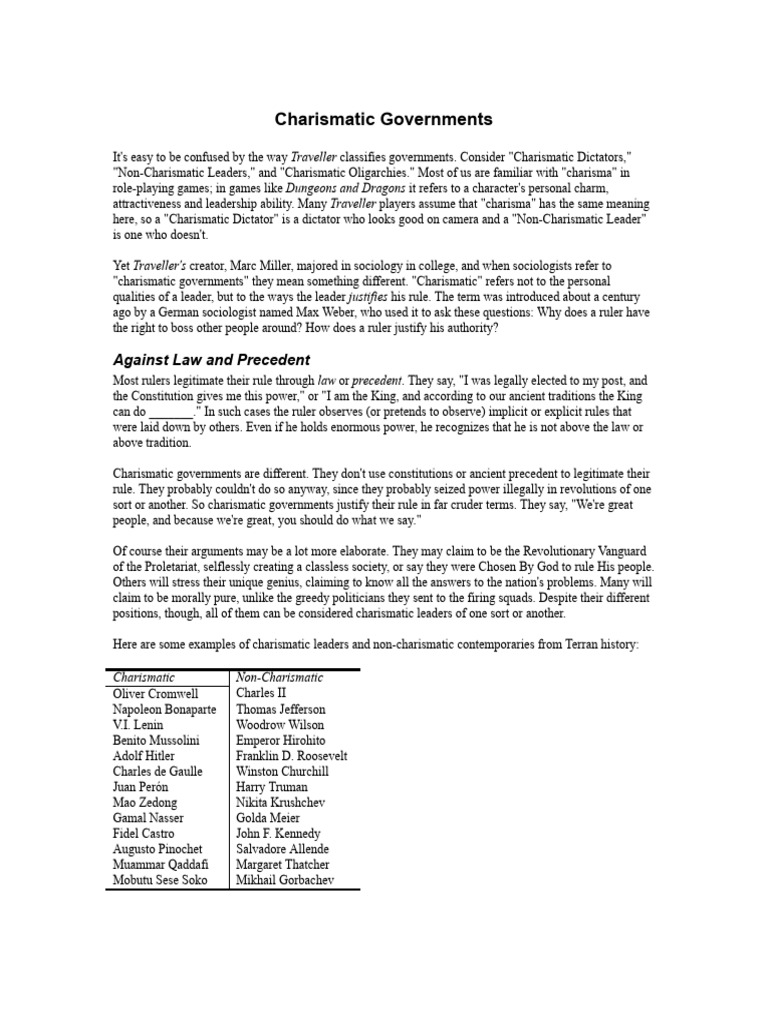 Charismatic Governments

It's easy to be confused by the way Traveller classifies governments. Consider "Charismatic Dictators," "Non-Charismatic Leaders," and "Charismatic Oligarchies." Most of us are familiar with "charisma" in role-playing games; in games like Dungeons and Dragons it refers to a character's personal charm, attractiveness and leadership ability. Many Traveller players assume that "charisma" has the same meaning here, so a "Charismatic Dictator" is a dictator who looks good on camera and a "Non-Charismatic Leader" is one who doesn't.

Yet Traveller's creator, Marc Miller, majored in sociology in college, and when sociologists refer to "charismatic governments" they mean something different. "Charismatic" refers not to the personal qualities of a leader, but to the ways the leader justifies his rule. The term was introduced about a century ago by a German sociologist named Max Weber, who used it to ask these questions: Why does a ruler have the right to boss other people around? How does a ruler justify his authority?

Against Law and Precedent

Most rulers legitimate their rule through law or precedent. They say, "I was legally elected to my post, and the Constitution gives me this power," or "I am the King, and according to our ancient traditions the King can do _______." In such cases the ruler observes (or pretends to observe) implicit or explicit rules that were laid down by others. Even if he holds enormous power, he recognizes that he is not above the law or above tradition.

Charismatic governments are different. They don't use constitutions or ancient precedent to legitimate their rule. They probably couldn't do so anyway, since they probably seized power illegally in revolutions of one sort or another. So charismatic governments justify their rule in far cruder terms. They say, "We're great people, and because we're great, you should do what we say."

Of course their arguments may be a lot more elaborate. They may claim to be the Revolutionary Vanguard of the Proletariat, selflessly creating a classless society, or say they were Chosen By God to rule His people. Others will stress their unique genius, claiming to know all the answers to the nation's problems. Many will claim to be morally pure, unlike the greedy politicians they sent to the firing squads. Despite their different positions, though, all of them can be considered charismatic leaders of one sort or another.

Here are some examples of charismatic leaders and non-charismatic contemporaries from Terran history:

| Charismatic | Non-Charismatic |
|---|---|
| Oliver Cromwell | Charles II |
| Napoleon Bonaparte | Thomas Jefferson |
| V.I. Lenin | Woodrow Wilson |
| Benito Mussolini | Emperor Hirohito |
| Adolf Hitler | Franklin D. Roosevelt |
| Charles de Gaulle | Winston Churchill |
| Juan Perón | Harry Truman |
| Mao Zedong | Nikita Krushchev |
| Gamal Nasser | Golda Meier |
| Fidel Castro | John F. Kennedy |
| Augusto Pinochet | Salvadore Allende |
| Muammar Qaddafi | Margaret Thatcher |
| Mobutu Sese Soko | Mikhail Gorbachev |